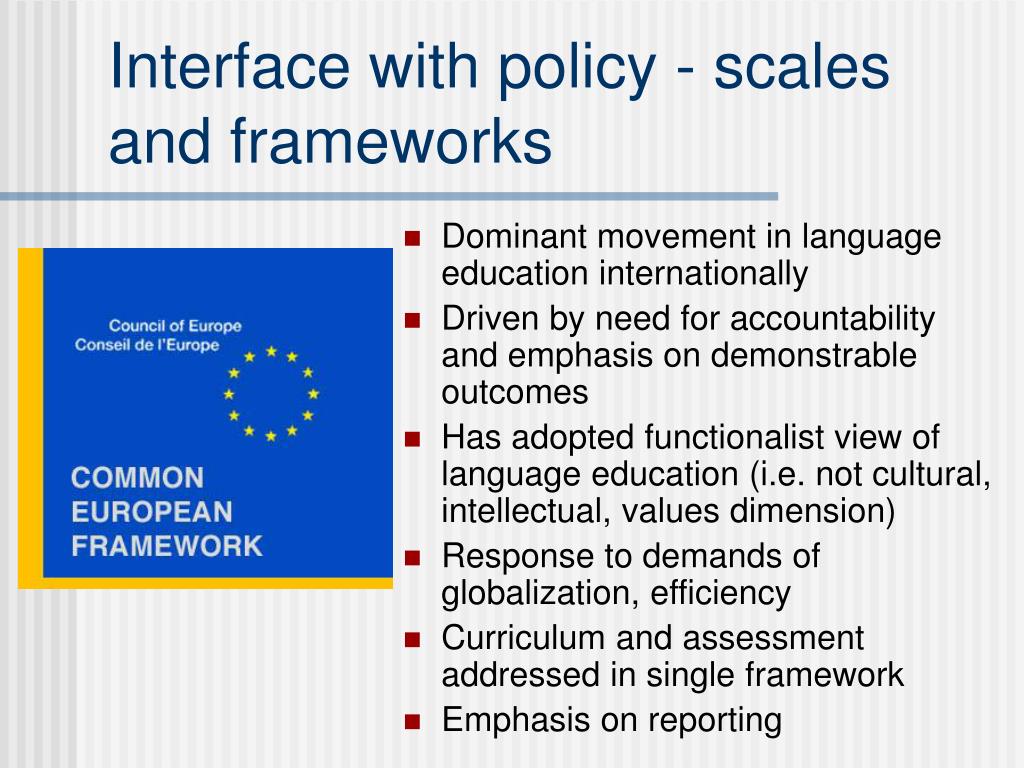 Interface with policy - scales and frameworks

Council of Europe
Conseil de l'Europe

COMMON
EUROPEAN
FRAMEWORK

- Dominant movement in language education internationally
- Driven by need for accountability and emphasis on demonstrable outcomes
- Has adopted functionalist view of language education (i.e. not cultural, intellectual, values dimension)
- Response to demands of globalization, efficiency
- Curriculum and assessment addressed in single framework
- Emphasis on reporting